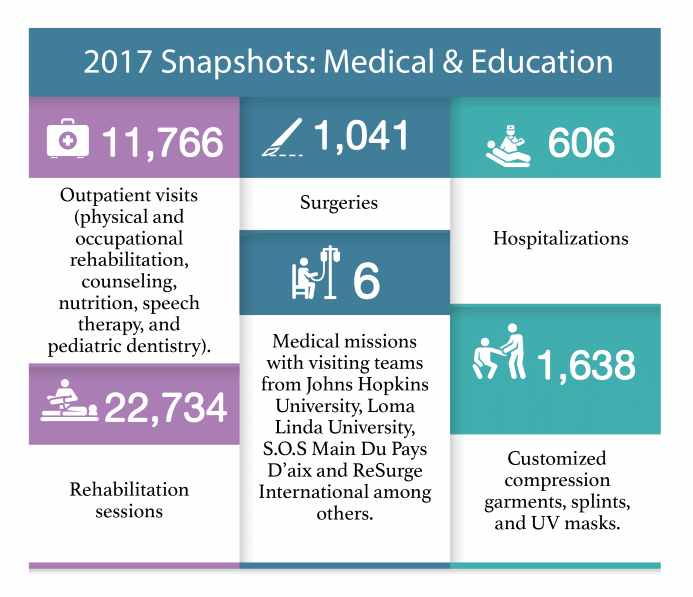 2017 Snapshots: Medical & Education

11,766

Outpatient visits (physical and occupational rehabilitation, counseling, nutrition, speech therapy, and pediatric dentistry).

22,734

Rehabilitation sessions

1,041

Surgeries

6

Medical missions with visiting teams from Johns Hopkins University, Loma Linda University, S.O.S Main Du Pays D'aix and ReSurge International among others.

606

Hospitalizations

1,638

Customized compression garments, splints, and UV masks.